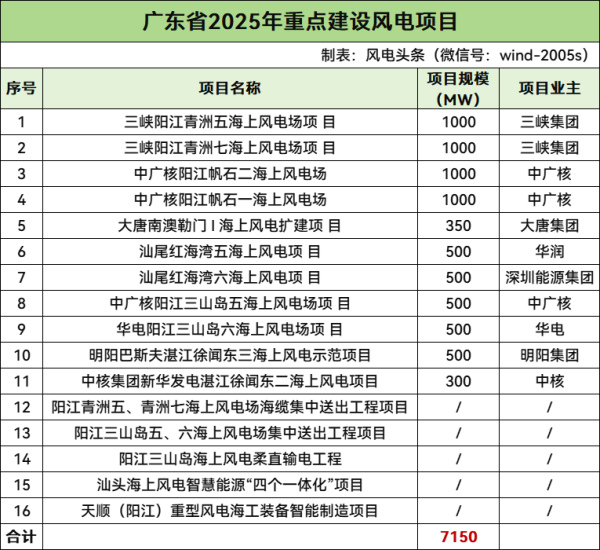 广东省2025年重点建设风电项目

制表：风电头条（微信号：wind-2005s）

| 序号 | 项目名称 | 项目规模（MW） | 项目业主 |
|---|---|---|---|
| 1 | 三峡阳江青洲五海上风电场项 目 | 1000 | 三峡集团 |
| 2 | 三峡阳江青洲七海上风电场项 目 | 1000 | 三峡集团 |
| 3 | 中广核阳江帆石二海上风电场 | 1000 | 中广核 |
| 4 | 中广核阳江帆石一海上风电场 | 1000 | 中广核 |
| 5 | 大唐南澳勒门 I 海上风电扩建项 目 | 350 | 大唐集团 |
| 6 | 汕尾红海湾五海上风电项 目 | 500 | 华润 |
| 7 | 汕尾红海湾六海上风电项 目 | 500 | 深圳能源集团 |
| 8 | 中广核阳江三山岛五海上风电场项 目 | 500 | 中广核 |
| 9 | 华电阳江三山岛六海上风电场项 目 | 500 | 华电 |
| 10 | 明阳巴斯夫湛江徐闻东三海上风电示范项目 | 500 | 明阳集团 |
| 11 | 中核集团新华发电湛江徐闻东二海上风电项目 | 300 | 中核 |
| 12 | 阳江青洲五、青洲七海上风电场海缆集中送出工程项目 | / | / |
| 13 | 阳江三山岛五、六海上风电场集中送出工程项目 | / | / |
| 14 | 阳江三山岛海上风电柔直输电工程 | / | / |
| 15 | 汕头海上风电智慧能源“四个一体化”项目 | / | / |
| 16 | 天顺（阳江）重型风电海工装备智能制造项目 | / | / |
| 合计 | | 7150 | |